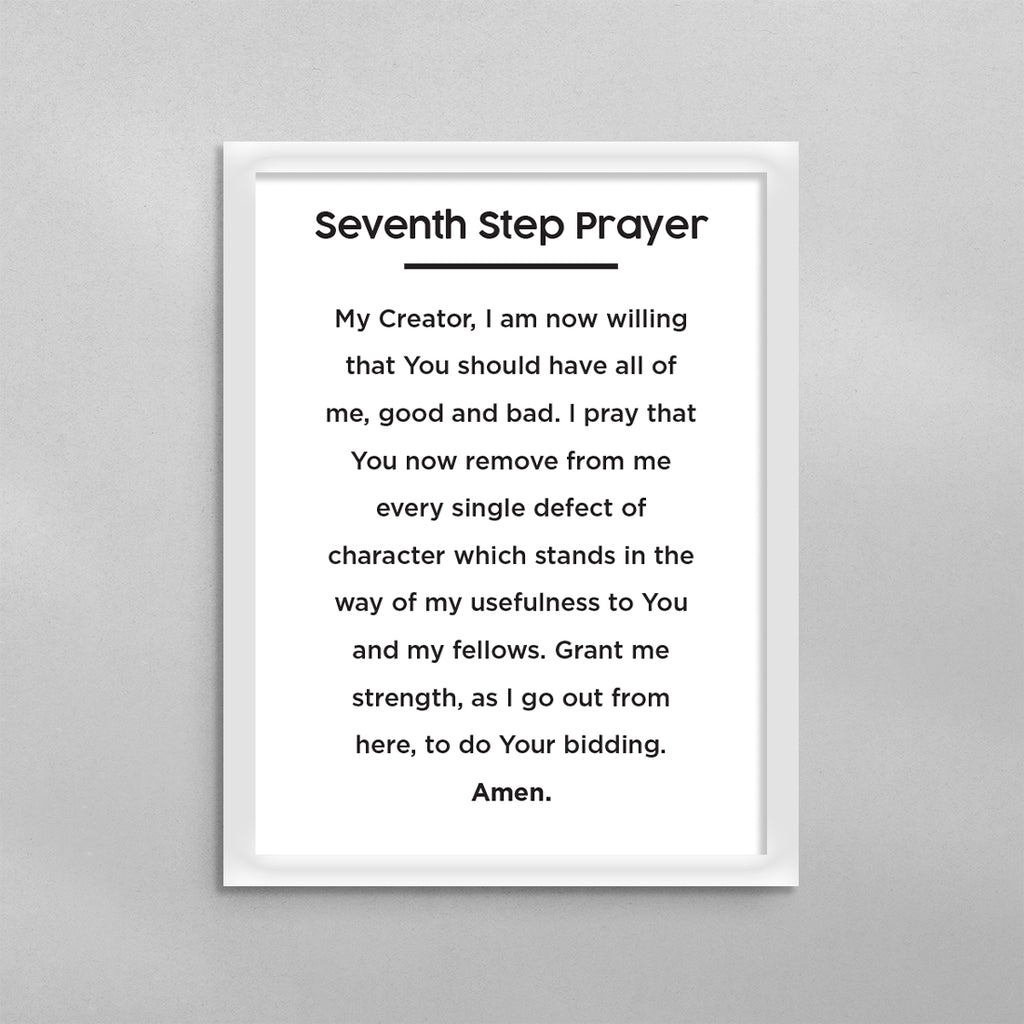 Seventh Step Prayer

My Creator, I am now willing that You should have all of me, good and bad. I pray that You now remove from me every single defect of character which stands in the way of my usefulness to You and my fellows. Grant me strength, as I go out from here, to do Your bidding.

Amen.